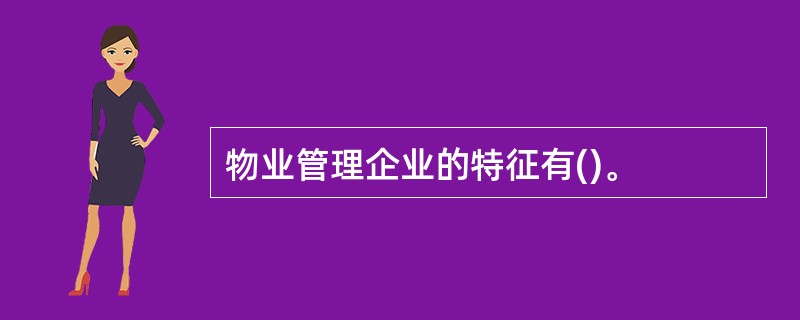 物业管理企业的特征有()。